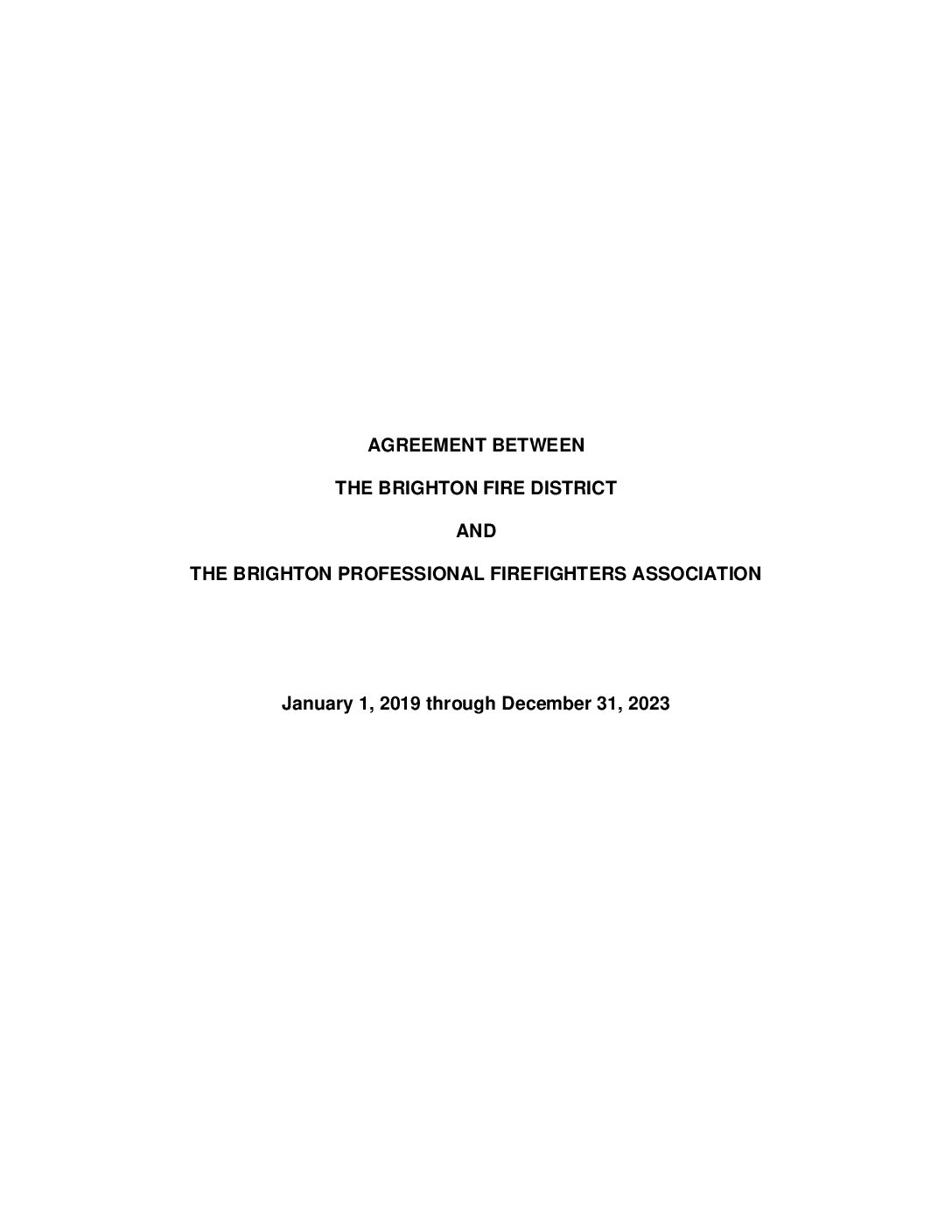 AGREEMENT BETWEEN

THE BRIGHTON FIRE DISTRICT

AND

THE BRIGHTON PROFESSIONAL FIREFIGHTERS ASSOCIATION

January 1, 2019 through December 31, 2023